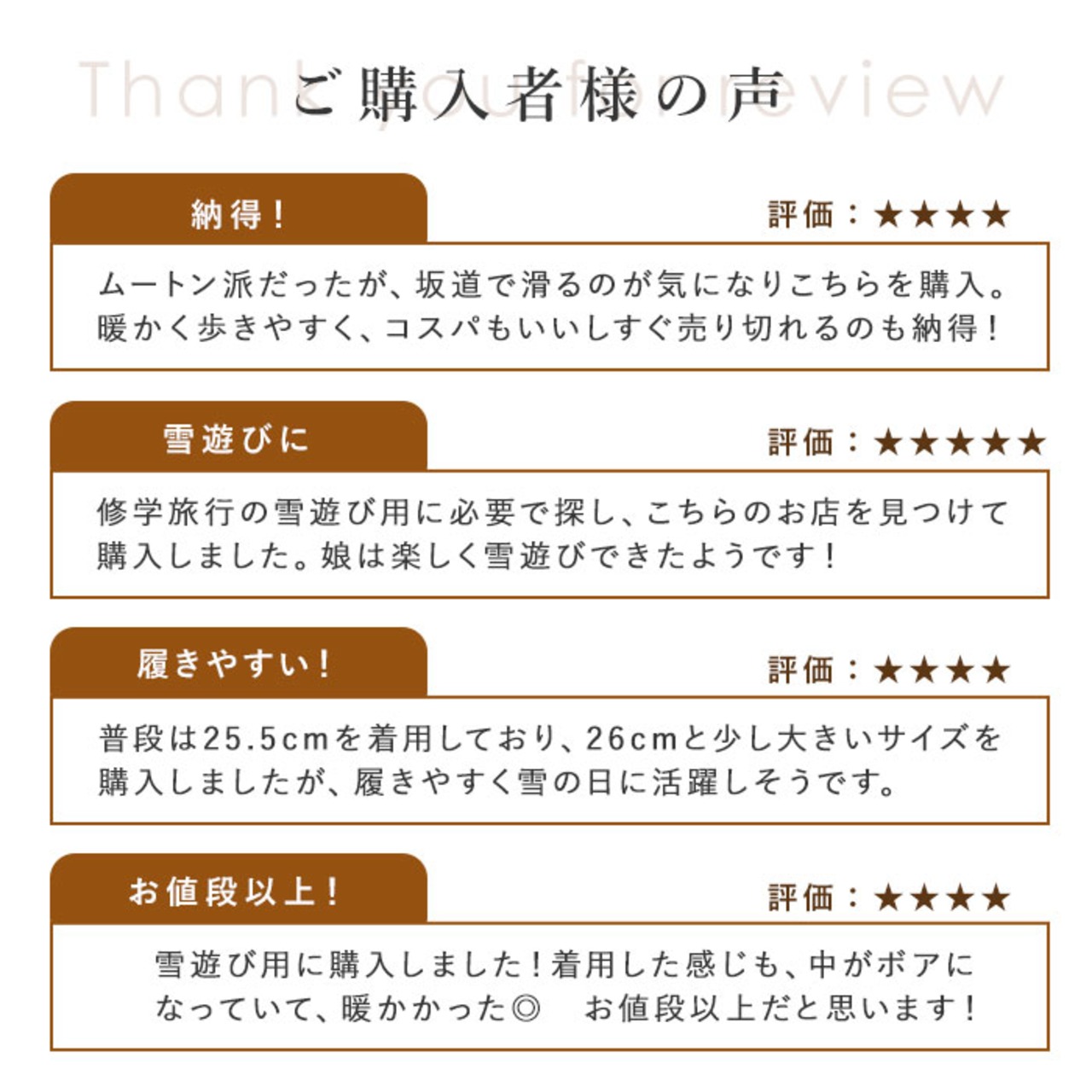 ご購入者様の声

納得！

評価：★★★★

ムートン派だったが、坂道で滑るのが気になりこちらを購入。暖かく歩きやすく、コスパもいいしすぐ売り切れるのも納得！

雪遊びに

評価：★★★★★

修学旅行の雪遊び用に必要で探し、こちらのお店を見つけて購入しました。娘は楽しく雪遊びできたようです！

履きやすい！

評価：★★★★

普段は25.5cmを着用しており、26cmと少し大きいサイズを購入しましたが、履きやすく雪の日に活躍しそうです。

お値段以上！

評価：★★★★

雪遊び用に購入しました！着用した感じも、中がボアになっていて、暖かかった◎ お値段以上だと思います！

Thank you for review